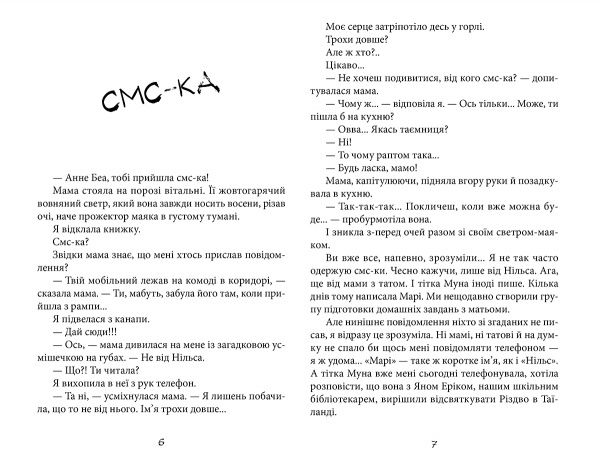 СМС-КА

— Анне Беа, тобі прийшла смс-ка!

Мама стояла на порозі вітальні. Її жовтогарячий вовняний светр, який вона завжди носить восени, різав очі, наче прожектор маяка в густому тумані.

Я відклала книжку.

Смс-ка?

Звідки мама знає, що мені хтось прислав повідомлення?

— Твій мобільний лежав на комоді в коридорі, — сказала мама. — Ти, мабуть, забула його там, коли прийшла з рампи...

Я підвелася з канапи.

— Дай сюди!!!

— Ось, — мама дивилася на мене із загадковою усмішечкою на губах. — Не від Нільса.

— Що?! Ти читала?

Я вихопила в неї з рук телефон.

— Та ні, — усміхнулася мама. — Я лишень побачила, що то не від нього. Ім'я трохи довше...

6

Моє серце затріпотіло десь у горлі.

Трохи довше?

Але ж хто?..

Цікаво...

— Не хочеш подивитися, від кого смс-ка? — допитувалася мама.

— Чому ж... — відповіла я. — Ось тільки... Може, ти пішла б на кухню?

— Овва... Якась таємниця?

— Ні!

— То чому раптом така...

— Будь ласка, мамо!

Мама, капітулюючи, підняла вгору руки й позадкувала в кухню.

— Так-так-так... Покличеш, коли вже можна буде... — пробурмотіла вона.

І зникла з-перед очей разом зі своїм светром-маяком.

Ви вже все, напевно, зрозуміли... Я не так часто одержую смс-ки. Чесно кажучи, лише від Нільса. Ага, ще від мами з татом. І тітка Муна іноді пише. Кілька днів тому написала Марі. Ми нещодавно створили групу підготовки домашніх завдань з матьоми.

Але нинішнє повідомлення ніхто зі згаданих не писав, я відразу це зрозуміла. Ні мамі, ні татові й на думку не спало би щось мені повідомляти телефоном — я ж удома... «Марі» — таке ж коротке ім'я, як і «Нільс». А тітка Муна вже мені сьогодні телефонувала, хотіла розповісти, що вона з Яном Еріком, нашим шкільним бібліотекарем, вирішили відсвяткувати Різдво в Таїланді.

7